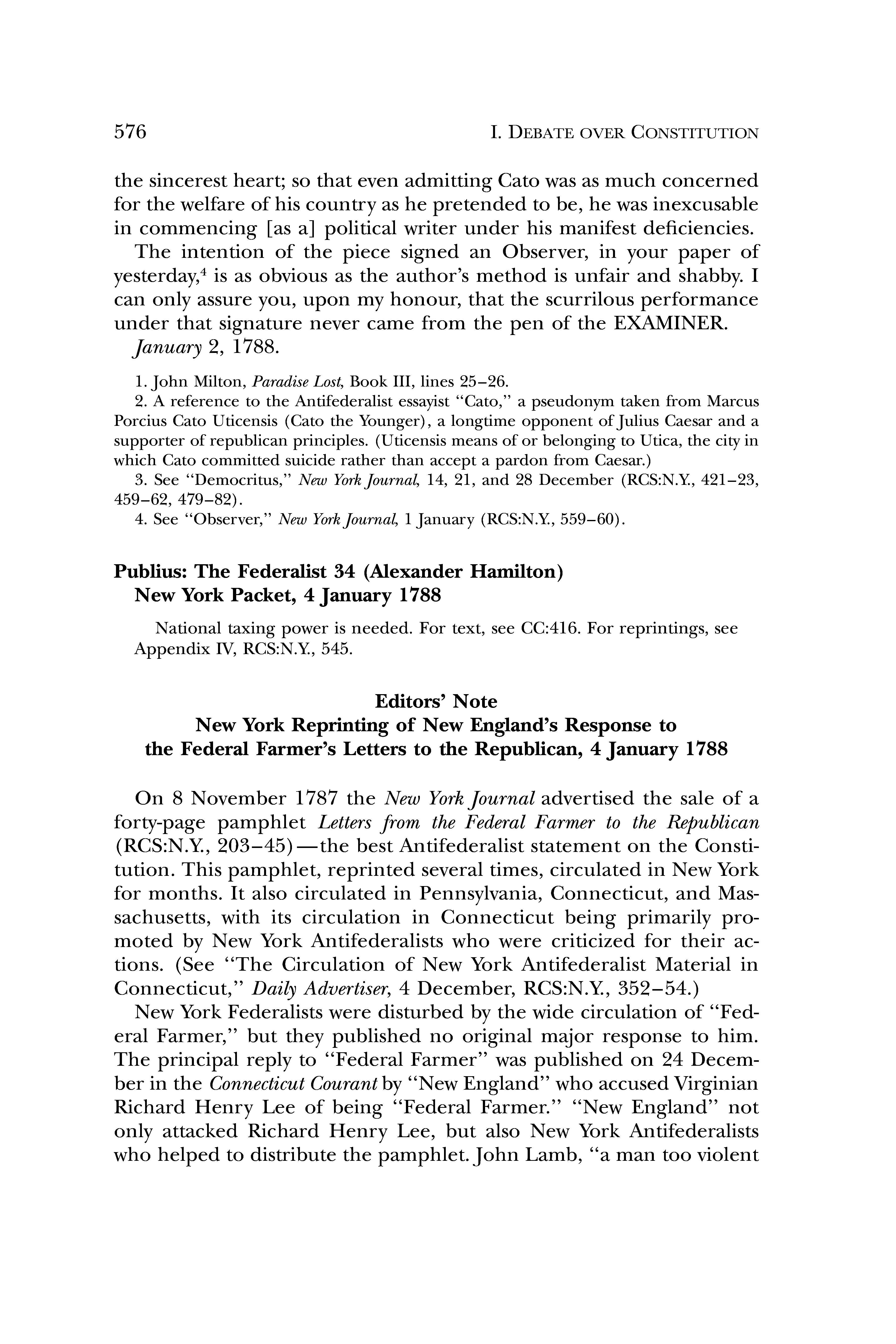 576 I. DEBATE OVER CONSTITUTION

the sincerest heart; so that even admitting Cato was as much concerned for the welfare of his country as he pretended to be, he was inexcusable in commencing [as a] political writer under his manifest deficiencies.

The intention of the piece signed an Observer, in your paper of yesterday,$^4$ is as obvious as the author's method is unfair and shabby. I can only assure you, upon my honour, that the scurrilous performance under that signature never came from the pen of the EXAMINER.

January 2, 1788.

1. John Milton, Paradise Lost, Book III, lines 25–26.
2. A reference to the Antifederalist essayist "Cato," a pseudonym taken from Marcus Porcius Cato Uticensis (Cato the Younger), a longtime opponent of Julius Caesar and a supporter of republican principles. (Uticensis means of or belonging to Utica, the city in which Cato committed suicide rather than accept a pardon from Caesar.)
3. See "Democritus," New York Journal, 14, 21, and 28 December (RCS:N.Y., 421–23, 459–62, 479–82).
4. See "Observer," New York Journal, 1 January (RCS:N.Y., 559–60).

Publius: The Federalist 34 (Alexander Hamilton)
New York Packet, 4 January 1788

National taxing power is needed. For text, see CC:416. For reprintings, see Appendix IV, RCS:N.Y., 545.

Editors' Note
New York Reprinting of New England's Response to the Federal Farmer's Letters to the Republican, 4 January 1788

On 8 November 1787 the New York Journal advertised the sale of a forty-page pamphlet Letters from the Federal Farmer to the Republican (RCS:N.Y., 203–45)—the best Antifederalist statement on the Constitution. This pamphlet, reprinted several times, circulated in New York for months. It also circulated in Pennsylvania, Connecticut, and Massachusetts, with its circulation in Connecticut being primarily promoted by New York Antifederalists who were criticized for their actions. (See "The Circulation of New York Antifederalist Material in Connecticut," Daily Advertiser, 4 December, RCS:N.Y., 352–54.)

New York Federalists were disturbed by the wide circulation of "Federal Farmer," but they published no original major response to him. The principal reply to "Federal Farmer" was published on 24 December in the Connecticut Courant by "New England" who accused Virginian Richard Henry Lee of being "Federal Farmer." "New England" not only attacked Richard Henry Lee, but also New York Antifederalists who helped to distribute the pamphlet. John Lamb, "a man too violent